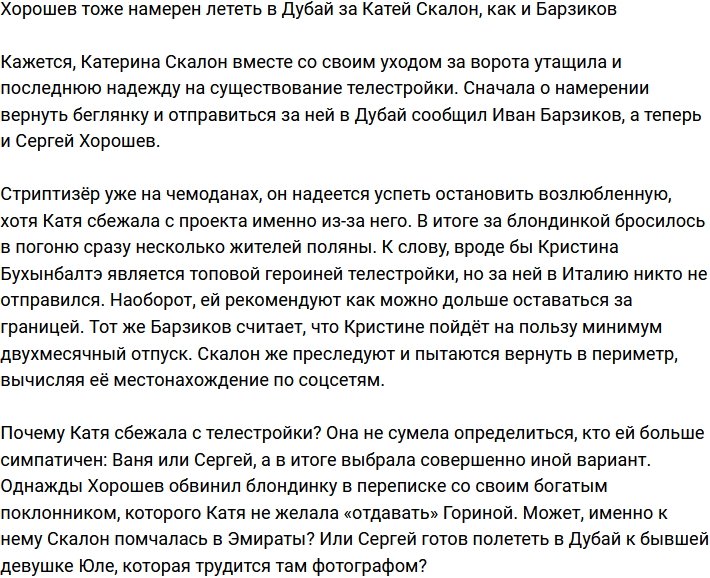 Хорошев тоже намерен лететь в Дубай за Катей Скалон, как и Барзиков

Кажется, Катерина Скалон вместе со своим уходом за ворота утащила и последнюю надежду на существование телестройки. Сначала о намерении вернуть беглянку и отправиться за ней в Дубай сообщил Иван Барзиков, а теперь и Сергей Хорошев.

Стриптизёр уже на чемоданах, он надеется успеть остановить возлюбленную, хотя Катя сбежала с проекта именно из-за него. В итоге за блондинкой бросилось в погоню сразу несколько жителей поляны. К слову, вроде бы Кристина Бухынбалтэ является топовой героиней телестройки, но за ней в Италию никто не отправился. Наоборот, ей рекомендуют как можно дольше оставаться за границей. Тот же Барзиков считает, что Кристине пойдёт на пользу минимум двухмесячный отпуск. Скалон же преследуют и пытаются вернуть в периметр, вычисляя её местонахождение по соцсетям.

Почему Катя сбежала с телестройки? Она не сумела определиться, кто ей больше симпатичен: Ваня или Сергей, а в итоге выбрала совершенно иной вариант. Однажды Хорошев обвинил блондинку в переписке со своим богатым поклонником, которого Катя не желала «отдавать» Гориной. Может, именно к нему Скалон помчалась в Эмираты? Или Сергей готов полететь в Дубай к бывшей девушке Юле, которая трудится там фотографом?